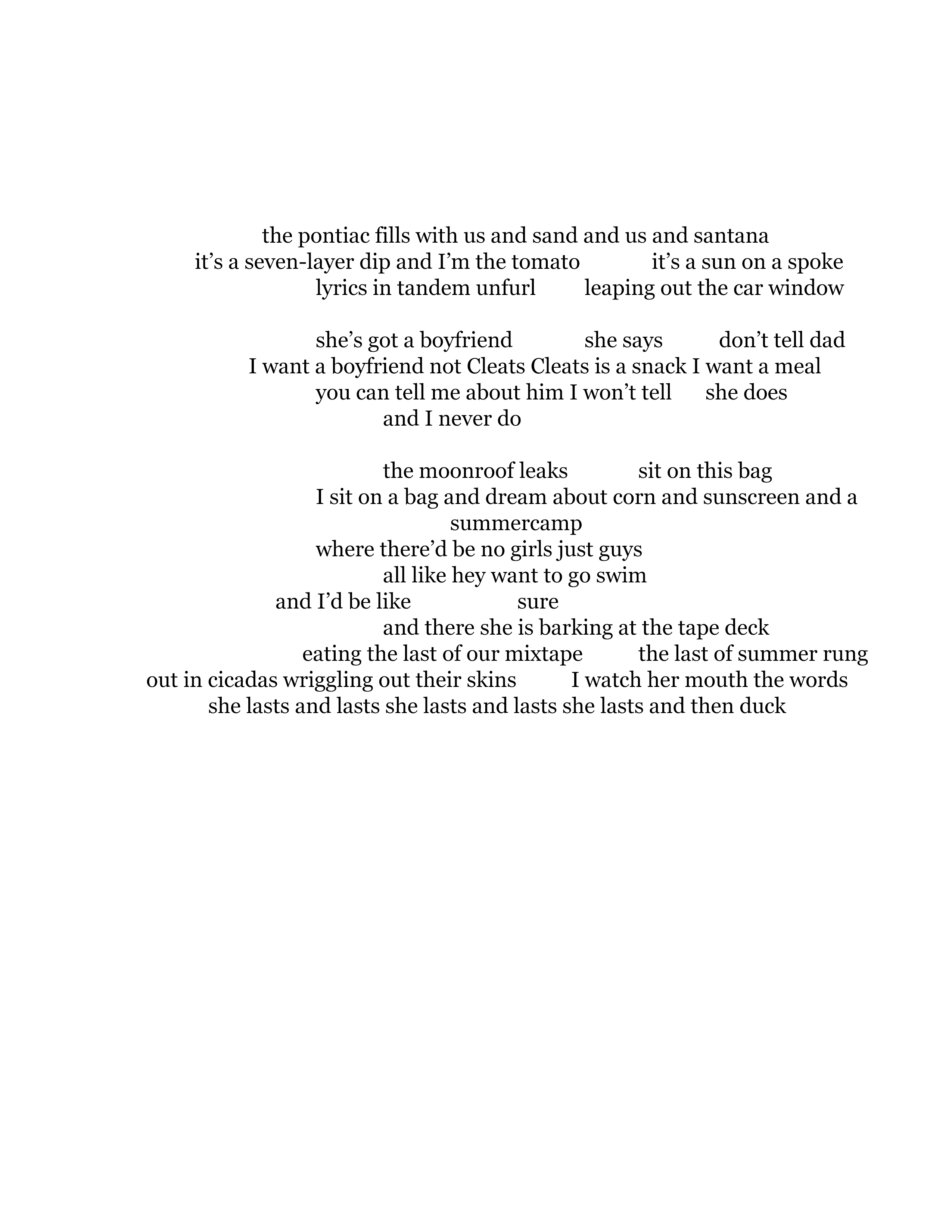 the pontiac fills with us and sand and us and santana
it’s a seven-layer dip and I’m the tomato it’s a sun on a spoke
lyrics in tandem unfurl leaping out the car window

she’s got a boyfriend she says don’t tell dad
I want a boyfriend not Cleats Cleats is a snack I want a meal
you can tell me about him I won’t tell she does
and I never do

the moonroof leaks sit on this bag
I sit on a bag and dream about corn and sunscreen and a
summercamp
where there’d be no girls just guys
all like hey want to go swim
and I’d be like sure
and there she is barking at the tape deck
eating the last of our mixtape the last of summer rung
out in cicadas wriggling out their skins I watch her mouth the words
she lasts and lasts she lasts and lasts she lasts and then duck